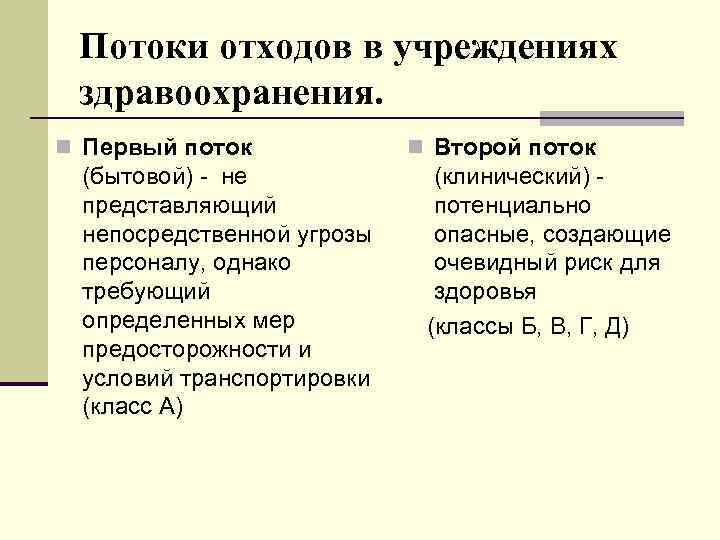 Потоки отходов в учреждениях здравоохранения.

Первый поток (бытовой) - не представляющий непосредственной угрозы персоналу, однако требующий определенных мер предосторожности и условий транспортировки (класс А)

Второй поток (клинический) - потенциально опасные, создающие очевидный риск для здоровья

(классы Б, В, Г, Д)